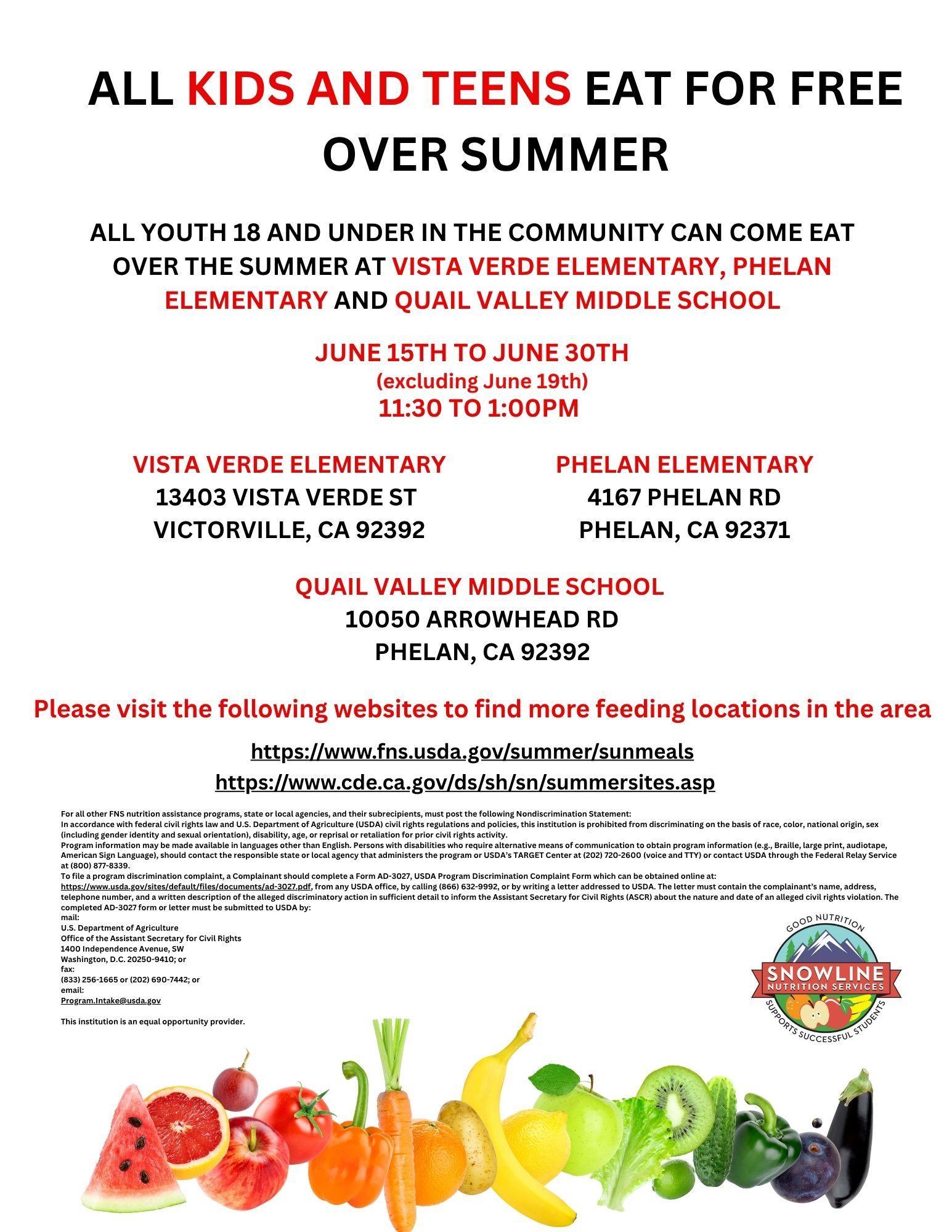 ALL KIDS AND TEENS EAT FOR FREE OVER SUMMER

ALL YOUTH 18 AND UNDER IN THE COMMUNITY CAN COME EAT OVER THE SUMMER AT VISTA VERDE ELEMENTARY, PHELAN ELEMENTARY AND QUAIL VALLEY MIDDLE SCHOOL

JUNE 15TH TO JUNE 30TH
(excluding June 19th)
11:30 TO 1:00PM

VISTA VERDE ELEMENTARY
13403 VISTA VERDE ST
VICTORVILLE, CA 92392

PHELAN ELEMENTARY
4167 PHELAN RD
PHELAN, CA 92371

QUAIL VALLEY MIDDLE SCHOOL
10050 ARROWHEAD RD
PHELAN, CA 92392

Please visit the following websites to find more feeding locations in the area

https://www.fns.usda.gov/summer/sunmeals
https://www.cde.ca.gov/ds/sh/sn/summersites.asp

For all other FNS nutrition assistance programs, state or local agencies, and their subrecipients, must post the following Nondiscrimination Statement:
In accordance with federal civil rights law and U.S. Department of Agriculture (USDA) civil rights regulations and policies, this institution is prohibited from discriminating on the basis of race, color, national origin, sex (including gender identity and sexual orientation), disability, age, or reprisal or retaliation for prior civil rights activity.
Program information may be made available in languages other than English. Persons with disabilities who require alternative means of communication to obtain program information (e.g., Braille, large print, audiotape, American Sign Language), should contact the responsible state or local agency that administers the program or USDA's TARGET Center at (202) 720-2600 (voice and TTY) or contact USDA through the Federal Relay Service at (800) 877-8339.
To file a program discrimination complaint, a Complainant should complete a Form AD-3027, USDA Program Discrimination Complaint Form which can be obtained online at: https://www.usda.gov/sites/default/files/documents/ad-3027.pdf, from any USDA office, by calling (866) 632-9992, or by writing a letter addressed to USDA. The letter must contain the complainant's name, address, telephone number, and a written description of the alleged discriminatory action in sufficient detail to inform the Assistant Secretary for Civil Rights (ASCR) about the nature and date of an alleged civil rights violation. The completed AD-3027 form or letter must be submitted to USDA by:
mail:
U.S. Department of Agriculture
Office of the Assistant Secretary for Civil Rights
1400 Independence Avenue, SW
Washington, D.C. 20250-9410; or
fax:
(833) 256-1665 or (202) 690-7442; or
email:
Program.Intake@usda.gov

This institution is an equal opportunity provider.

GOOD NUTRITION
SNOWLINE
NUTRITION SERVICES
SUPPORTS SUCCESSFUL STUDENTS